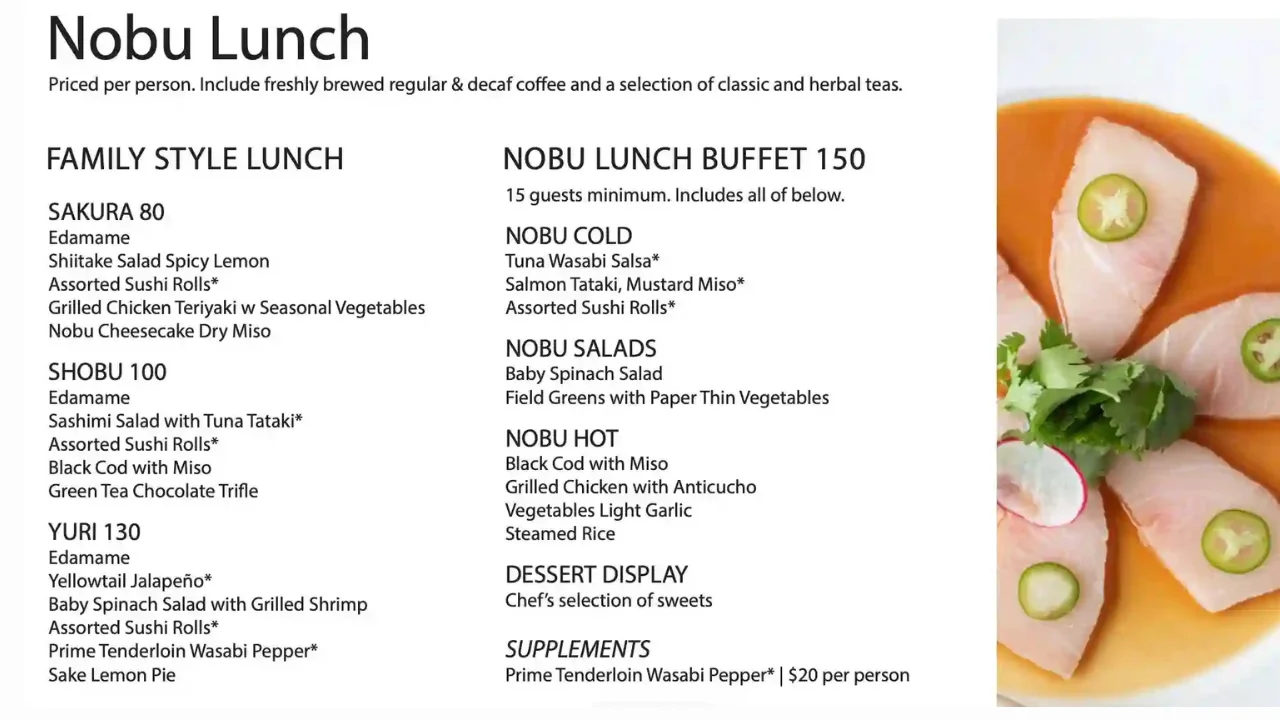 Nobu Lunch
Priced per person. Include freshly brewed regular & decaf coffee and a selection of classic and herbal teas.

FAMILY STYLE LUNCH

SAKURA 80
Edamame
Shiitake Salad Spicy Lemon
Assorted Sushi Rolls*
Grilled Chicken Teriyaki w Seasonal Vegetables
Nobu Cheesecake Dry Miso

SHOBU 100
Edamame
Sashimi Salad with Tuna Tataki*
Assorted Sushi Rolls*
Black Cod with Miso
Green Tea Chocolate Trifle

YURI 130
Edamame
Yellowtail Jalapeño*
Baby Spinach Salad with Grilled Shrimp
Assorted Sushi Rolls*
Prime Tenderloin Wasabi Pepper*
Sake Lemon Pie

NOBU LUNCH BUFFET 150
15 guests minimum. Includes all of below.

NOBU COLD
Tuna Wasabi Salsa*
Salmon Tataki, Mustard Miso*
Assorted Sushi Rolls*

NOBU SALADS
Baby Spinach Salad
Field Greens with Paper Thin Vegetables

NOBU HOT
Black Cod with Miso
Grilled Chicken with Anticucho
Vegetables Light Garlic
Steamed Rice

DESSERT DISPLAY
Chef's selection of sweets

SUPPLEMENTS
Prime Tenderloin Wasabi Pepper* | $20 per person